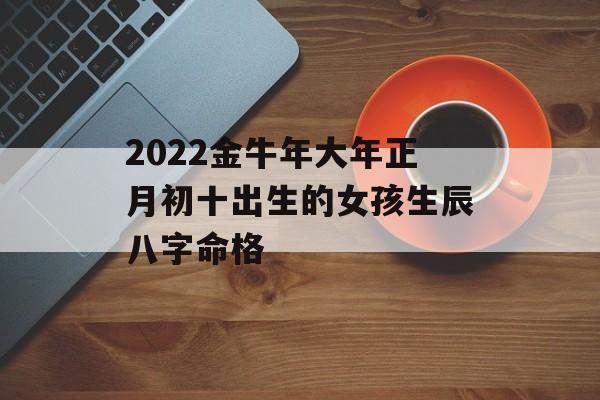 2022金牛年大年正月初十出生的女孩生辰八字命格